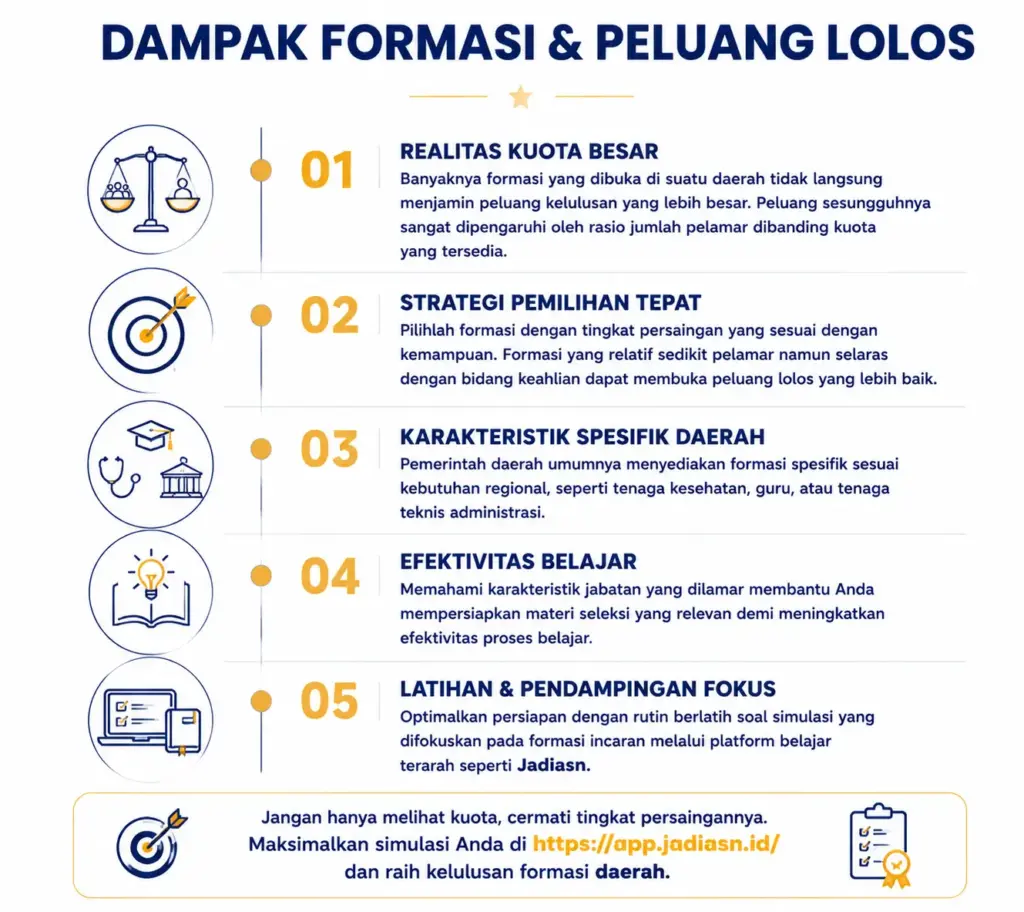 DAMPAK FORMASI & PELUANG LOLOS

01

REALITAS KUOTA BESAR
Banyaknya formasi yang dibuka di suatu daerah tidak langsung menjamin peluang kelulusan yang lebih besar. Peluang sesungguhnya sangat dipengaruhi oleh rasio jumlah pelamar dibanding kuota yang tersedia.

02

STRATEGI PEMILIHAN TEPAT
Pilihlah formasi dengan tingkat persaingan yang sesuai dengan kemampuan. Formasi yang relatif sedikit pelamar namun selaras dengan bidang keahlian dapat membuka peluang lolos yang lebih baik.

03

KARAKTERISTIK SPESIFIK DAERAH
Pemerintah daerah umumnya menyediakan formasi spesifik sesuai kebutuhan regional, seperti tenaga kesehatan, guru, atau tenaga teknis administrasi.

04

EFEKTIVITAS BELAJAR
Memahami karakteristik jabatan yang dilamar membantu Anda mempersiapkan materi seleksi yang relevan demi meningkatkan efektivitas proses belajar.

05

LATIHAN & PENDAMPINGAN FOKUS
Optimalkan persiapan dengan rutin berlatih soal simulasi yang difokuskan pada formasi incaran melalui platform belajar terarah seperti Jadiasn.

Jangan hanya melihat kuota, cermati tingkat persaingannya. Maksimalkan simulasi Anda di https://app.jadiasn.id/ dan raih kelulusan formasi daerah.